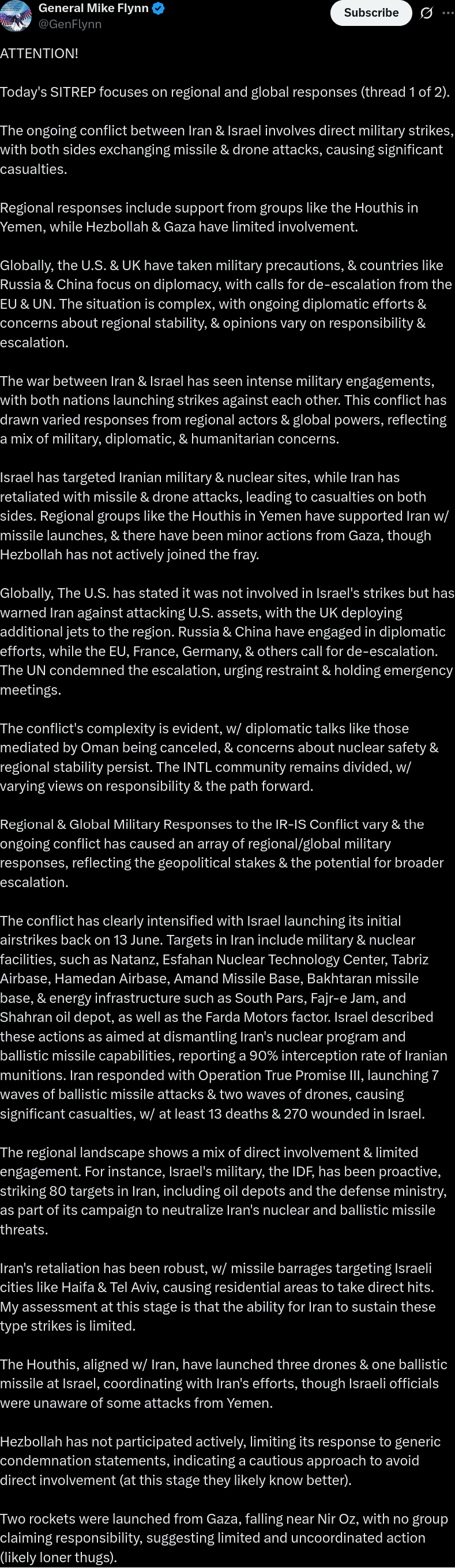 General Mike Flynn
@GenFlynn

Subscribe

ATTENTION!

Today's SITREP focuses on regional and global responses (thread 1 of 2).

The ongoing conflict between Iran & Israel involves direct military strikes, with both sides exchanging missile & drone attacks, causing significant casualties.

Regional responses include support from groups like the Houthis in Yemen, while Hezbollah & Gaza have limited involvement.

Globally, the U.S. & UK have taken military precautions, & countries like Russia & China focus on diplomacy, with calls for de-escalation from the EU & UN. The situation is complex, with ongoing diplomatic efforts & concerns about regional stability, & opinions vary on responsibility & escalation.

The war between Iran & Israel has seen intense military engagements, with both nations launching strikes against each other. This conflict has drawn varied responses from regional actors & global powers, reflecting a mix of military, diplomatic, & humanitarian concerns.

Israel has targeted Iranian military & nuclear sites, while Iran has retaliated with missile & drone attacks, leading to casualties on both sides. Regional groups like the Houthis in Yemen have supported Iran w/ missile launches, & there have been minor actions from Gaza, though Hezbollah has not actively joined the fray.

Globally, The U.S. has stated it was not involved in Israel's strikes but has warned Iran against attacking U.S. assets, with the UK deploying additional jets to the region. Russia & China have engaged in diplomatic efforts, while the EU, France, Germany, & others call for de-escalation. The UN condemned the escalation, urging restraint & holding emergency meetings.

The conflict's complexity is evident, w/ diplomatic talks like those mediated by Oman being canceled, & concerns about nuclear safety & regional stability persist. The INTL community remains divided, w/ varying views on responsibility & the path forward.

Regional & Global Military Responses to the IR-IS Conflict vary & the ongoing conflict has caused an array of regional/global military responses, reflecting the geopolitical stakes & the potential for broader escalation.

The conflict has clearly intensified with Israel launching its initial airstrikes back on 13 June. Targets in Iran include military & nuclear facilities, such as Natanz, Esfahan Nuclear Technology Center, Tabriz Airbase, Hamedan Airbase, Amand Missile Base, Bakhtaran missile base, & energy infrastructure such as South Pars, Fajr-e Jam, and Shahran oil depot, as well as the Farda Motors factor. Israel described these actions as aimed at dismantling Iran's nuclear program and ballistic missile capabilities, reporting a 90% interception rate of Iranian munitions. Iran responded with Operation True Promise III, launching 7 waves of ballistic missile attacks & two waves of drones, causing significant casualties, w/ at least 13 deaths & 270 wounded in Israel.

The regional landscape shows a mix of direct involvement & limited engagement. For instance, Israel's military, the IDF, has been proactive, striking 80 targets in Iran, including oil depots and the defense ministry, as part of its campaign to neutralize Iran's nuclear and ballistic missile threats.

Iran's retaliation has been robust, w/ missile barrages targeting Israeli cities like Haifa & Tel Aviv, causing residential areas to take direct hits. My assessment at this stage is that the ability for Iran to sustain these type strikes is limited.

The Houthis, aligned w/ Iran, have launched three drones & one ballistic missile at Israel, coordinating with Iran's efforts, though Israeli officials were unaware of some attacks from Yemen.

Hezbollah has not participated actively, limiting its response to generic condemnation statements, indicating a cautious approach to avoid direct involvement (at this stage they likely know better).

Two rockets were launched from Gaza, falling near Nir Oz, with no group claiming responsibility, suggesting limited and uncoordinated action (likely loner thugs).